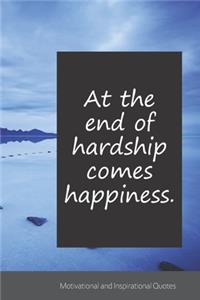 At the end of hardship comes happiness.

Motivational and Inspirational Quotes